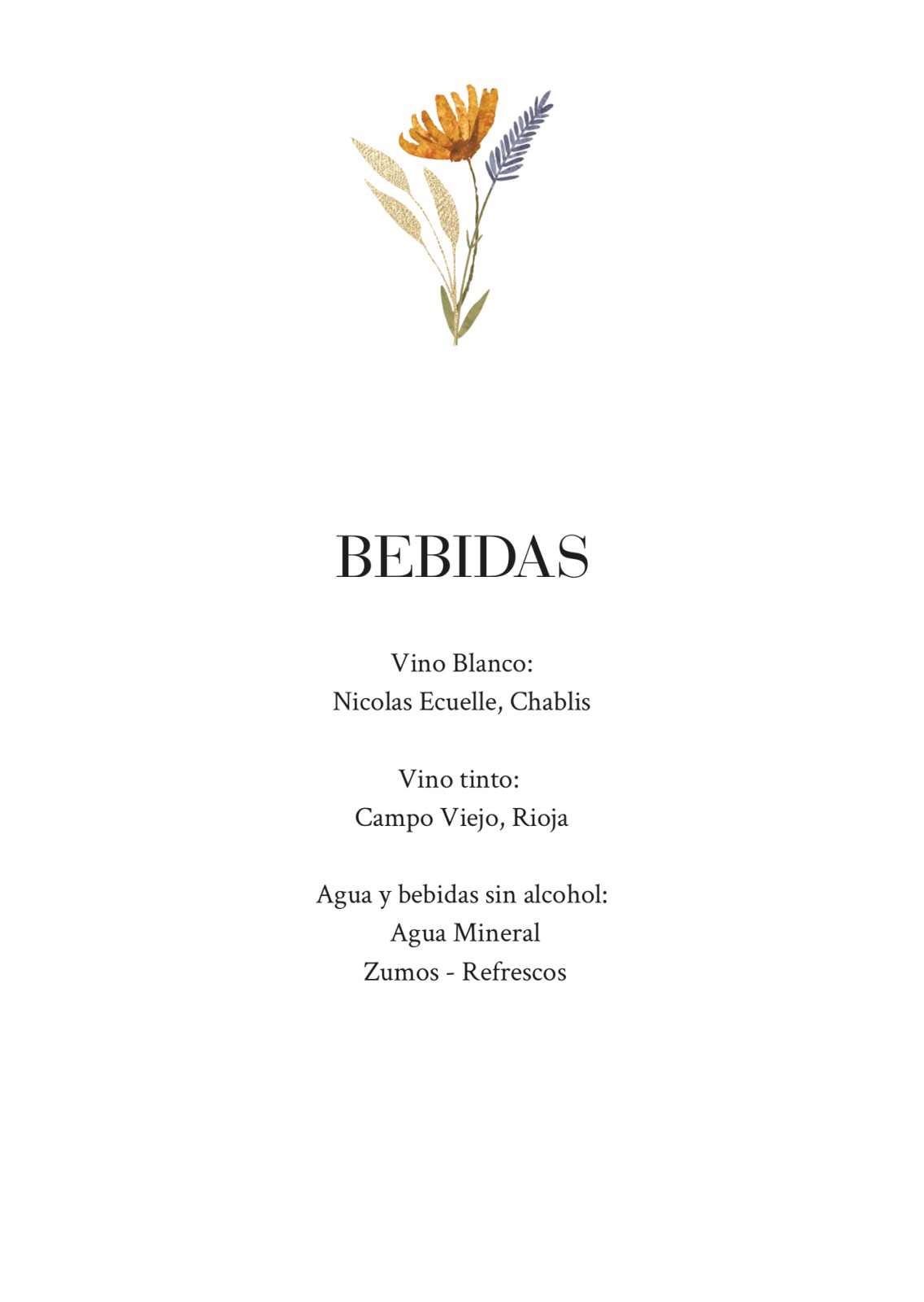 BEBIDAS

Vino Blanco:
Nicolas Ecuelle, Chablis

Vino tinto:
Campo Viejo, Rioja

Agua y bebidas sin alcohol:
Agua Mineral
Zumos - Refrescos